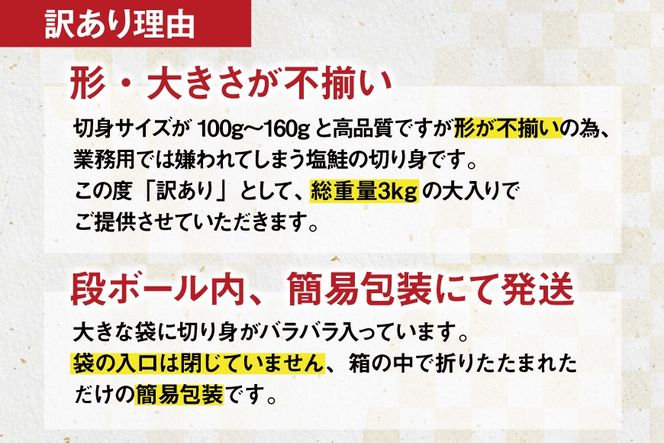 訳あり理由

形・大きさが不揃い

切身サイズが 100g〜160g と高品質ですが形が不揃いの為、業務用では嫌われてしまう塩鮭の切り身です。
この度「訳あり」として、総重量3kg の大入りでご提供させていただきます。

段ボール内、簡易包装にて発送

大きな袋に切り身がバラバラ入っています。
袋の入口は閉じていません、箱の中で折りたたまれただけの簡易包装です。